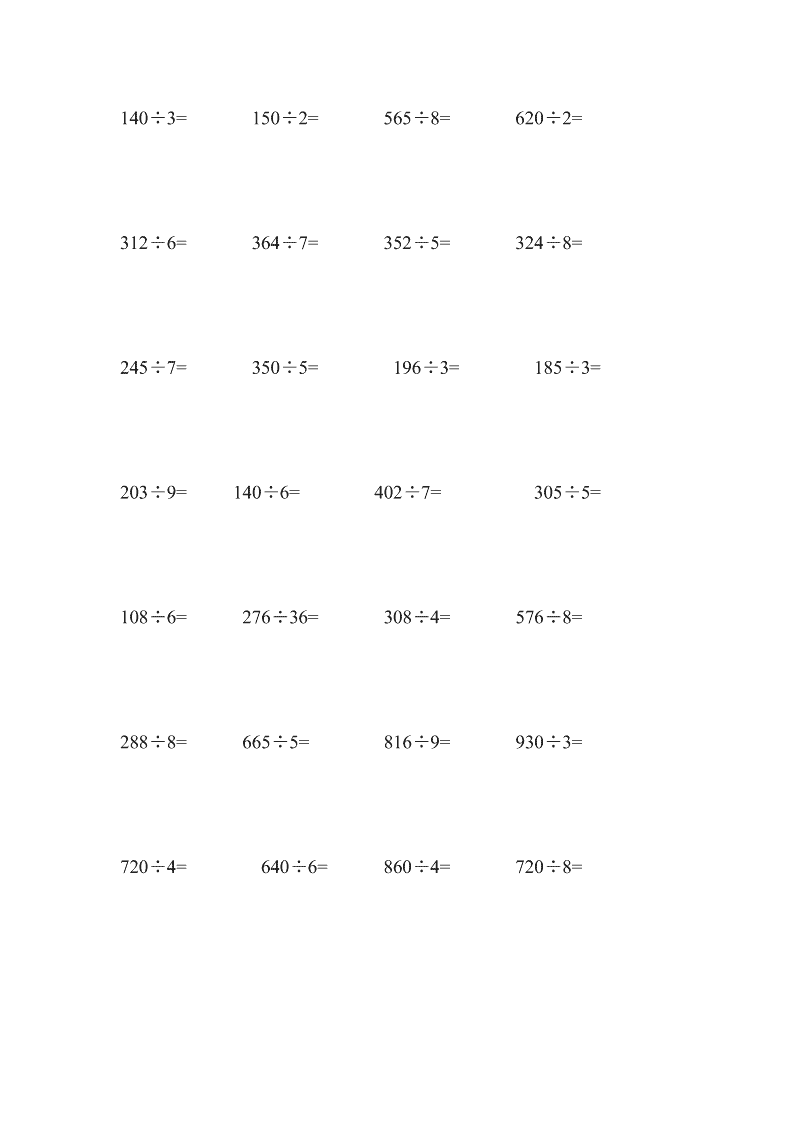 $140 \div 3=$ $150 \div 2=$ $565 \div 8=$ $620 \div 2=$

$312 \div 6=$ $364 \div 7=$ $352 \div 5=$ $324 \div 8=$

$245 \div 7=$ $350 \div 5=$ $196 \div 3=$ $185 \div 3=$

$203 \div 9=$ $140 \div 6=$ $402 \div 7=$ $305 \div 5=$

$108 \div 6=$ $276 \div 36=$ $308 \div 4=$ $576 \div 8=$

$288 \div 8=$ $665 \div 5=$ $816 \div 9=$ $930 \div 3=$

$720 \div 4=$ $640 \div 6=$ $860 \div 4=$ $720 \div 8=$